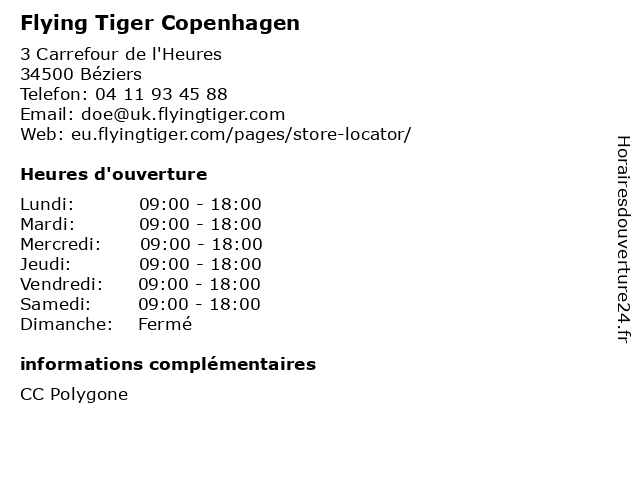 Flying Tiger Copenhagen

3 Carrefour de l'Heures
34500 Béziers
Telefon: 04 11 93 45 88
Email: doe@uk.flyingtiger.com
Web: eu.flyingtiger.com/pages/store-locator/

Heures d'ouverture

| | |
|---|---|
| Lundi: | 09:00 - 18:00 |
| Mardi: | 09:00 - 18:00 |
| Mercredi: | 09:00 - 18:00 |
| Jeudi: | 09:00 - 18:00 |
| Vendredi: | 09:00 - 18:00 |
| Samedi: | 09:00 - 18:00 |
| Dimanche: | Fermé |

informations complémentaires

CC Polygone

Horairesdouverture24.fr